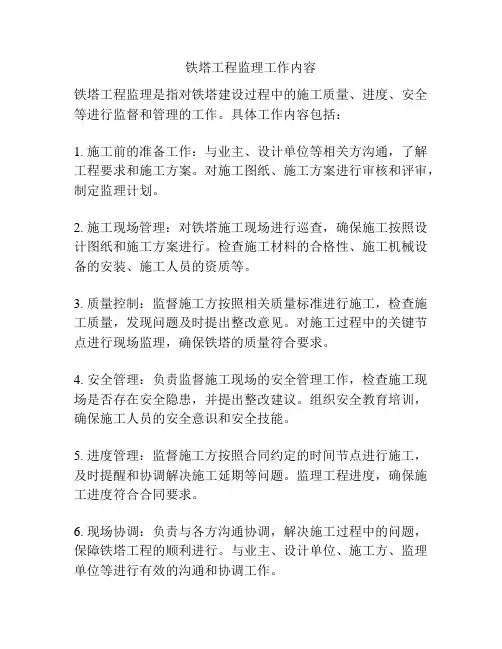 铁塔工程监理工作内容

铁塔工程监理是指对铁塔建设过程中的施工质量、进度、安全等进行监督和管理的工作。具体工作内容包括：

1. 施工前的准备工作：与业主、设计单位等相关方沟通，了解工程要求和施工方案。对施工图纸、施工方案进行审核和评审，制定监理计划。

2. 施工现场管理：对铁塔施工现场进行巡查，确保施工按照设计图纸和施工方案进行。检查施工材料的合格性、施工机械设备的安装、施工人员的资质等。

3. 质量控制：监督施工方按照相关质量标准进行施工，检查施工质量，发现问题及时提出整改意见。对施工过程中的关键节点进行现场监理，确保铁塔的质量符合要求。

4. 安全管理：负责监督施工现场的安全管理工作，检查施工现场是否存在安全隐患，并提出整改建议。组织安全教育培训，确保施工人员的安全意识和安全技能。

5. 进度管理：监督施工方按照合同约定的时间节点进行施工，及时提醒和协调解决施工延期等问题。监理工程进度，确保施工进度符合合同要求。

6. 现场协调：负责与各方沟通协调，解决施工过程中的问题，保障铁塔工程的顺利进行。与业主、设计单位、施工方、监理单位等进行有效的沟通和协调工作。